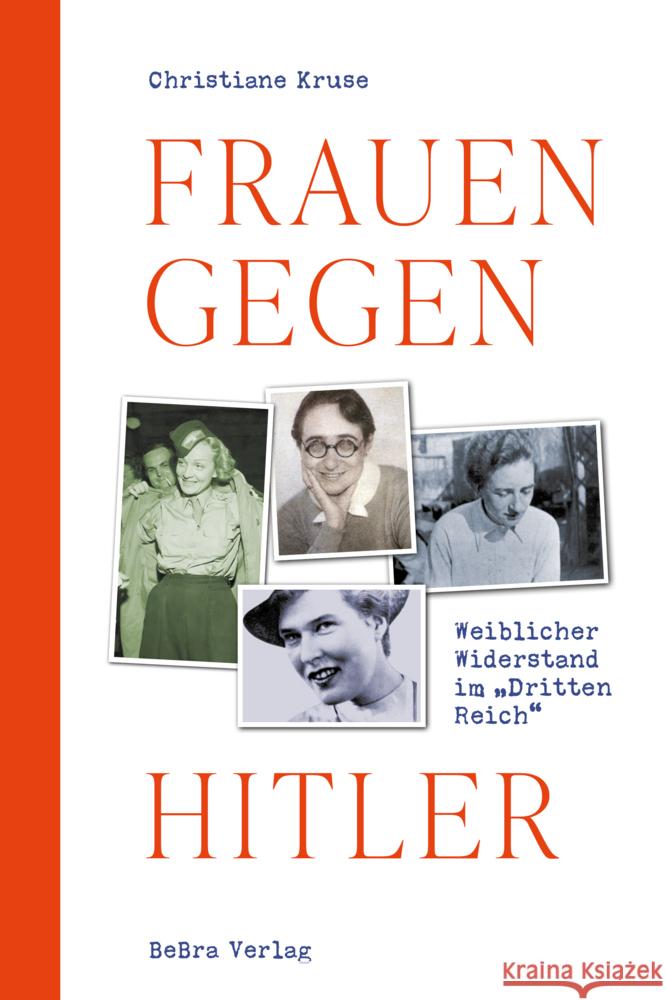 Christiane Kruse

FRAUEN GEGEN

Weiblicher Widerstand im „Dritten Reich“

HITLER

BeBra Verlag